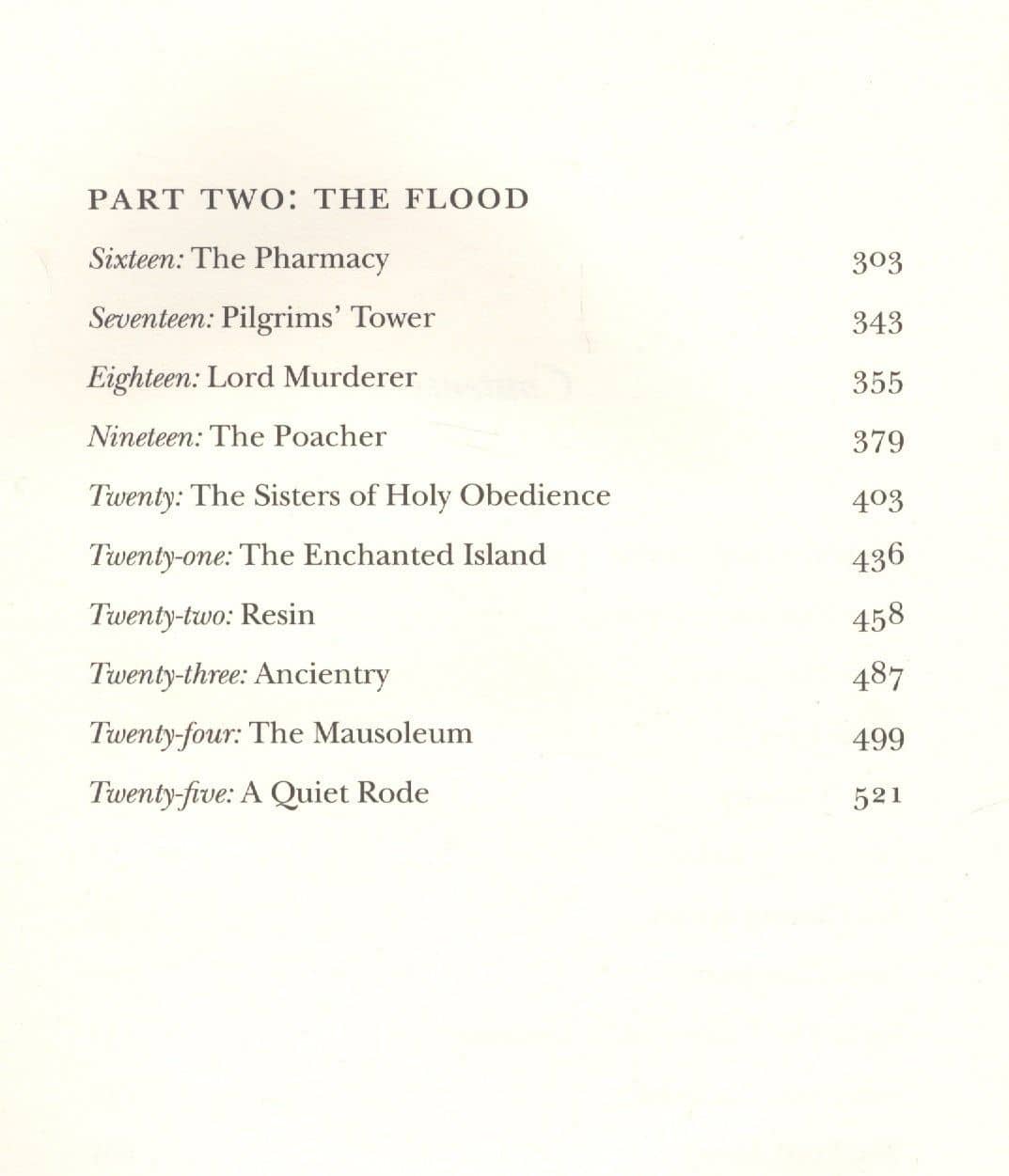 PART TWO: THE FLOOD

Sixteen: The Pharmacy 303

Seventeen: Pilgrims' Tower 343

Eighteen: Lord Murderer 355

Nineteen: The Poacher 379

Twenty: The Sisters of Holy Obedience 403

Twenty-one: The Enchanted Island 436

Twenty-two: Resin 458

Twenty-three: Ancientry 487

Twenty-four: The Mausoleum 499

Twenty-five: A Quiet Rode 521